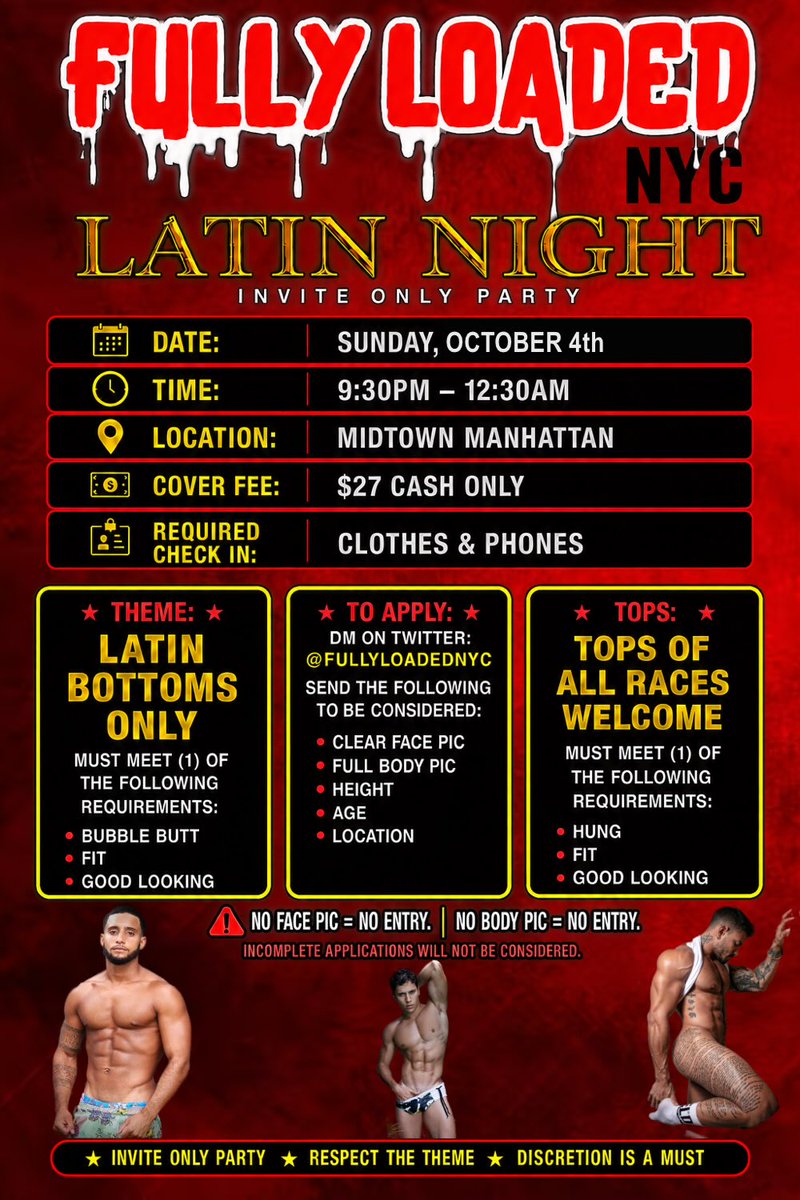 FULLY LOADED
NYC

LATIN NIGHT
INVITE ONLY PARTY

DATE: SUNDAY, OCTOBER 4th
TIME: 9:30PM – 12:30AM
LOCATION: MIDTOWN MANHATTAN
COVER FEE: $27 CASH ONLY
REQUIRED CHECK IN: CLOTHES & PHONES

★ THEME: ★
LATIN BOTTOMS ONLY
MUST MEET (1) OF THE FOLLOWING REQUIREMENTS:
• BUBBLE BUTT
• FIT
• GOOD LOOKING

★ TO APPLY: ★
DM ON TWITTER: @FULLYLOADEDNYC
SEND THE FOLLOWING TO BE CONSIDERED:
• CLEAR FACE PIC
• FULL BODY PIC
• HEIGHT
• AGE
• LOCATION

★ TOPS: ★
TOPS OF ALL RACES WELCOME
MUST MEET (1) OF THE FOLLOWING REQUIREMENTS:
• HUNG
• FIT
• GOOD LOOKING

NO FACE PIC = NO ENTRY. | NO BODY PIC = NO ENTRY.
INCOMPLETE APPLICATIONS WILL NOT BE CONSIDERED.

★ INVITE ONLY PARTY ★ RESPECT THE THEME ★ DISCRETION IS A MUST